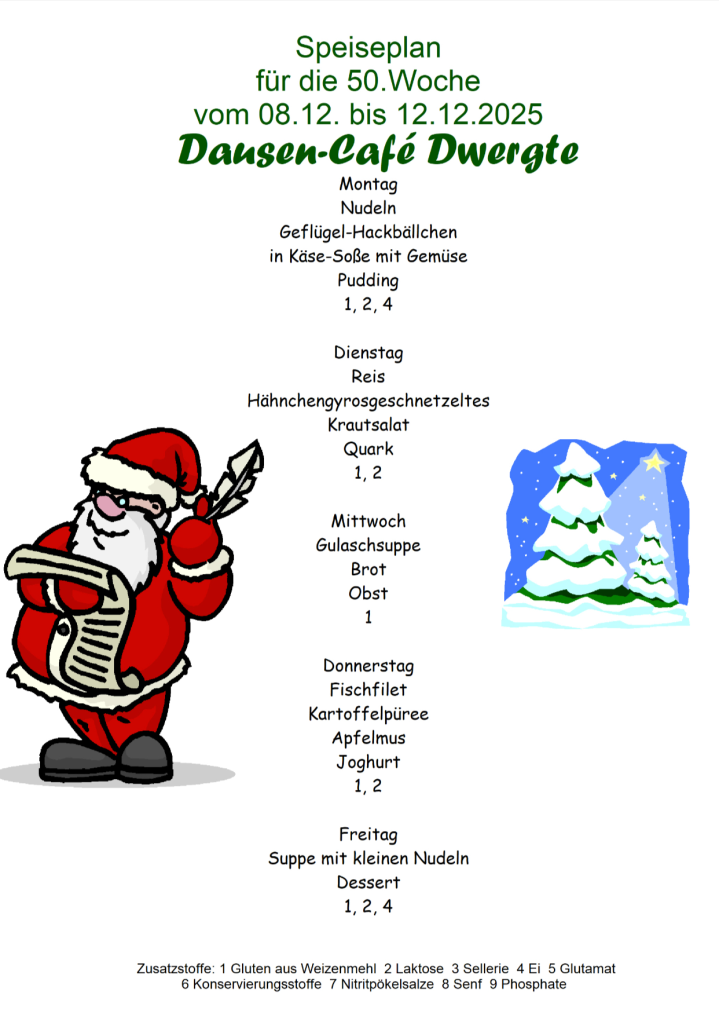 Speiseplan
für die 50.Woche
vom 08.12. bis 12.12.2025
Dausen-Café Dwergte

Montag
Nudeln
Geflügel-Hackbällchen
in Käse-Soße mit Gemüse
Pudding
1, 2, 4

Dienstag
Reis
Hähnchengyrosgeschnetzeltes
Krautsalat
Quark
1, 2

Mittwoch
Gulaschsuppe
Brot
Obst
1

Donnerstag
Fischfilet
Kartoffelpüree
Apfelmus
Joghurt
1, 2

Freitag
Suppe mit kleinen Nudeln
Dessert
1, 2, 4

Zusatzstoffe: 1 Gluten aus Weizenmehl 2 Laktose 3 Sellerie 4 Ei 5 Glutamat
6 Konservierungsstoffe 7 Nitritpökelsalze 8 Senf 9 Phosphate